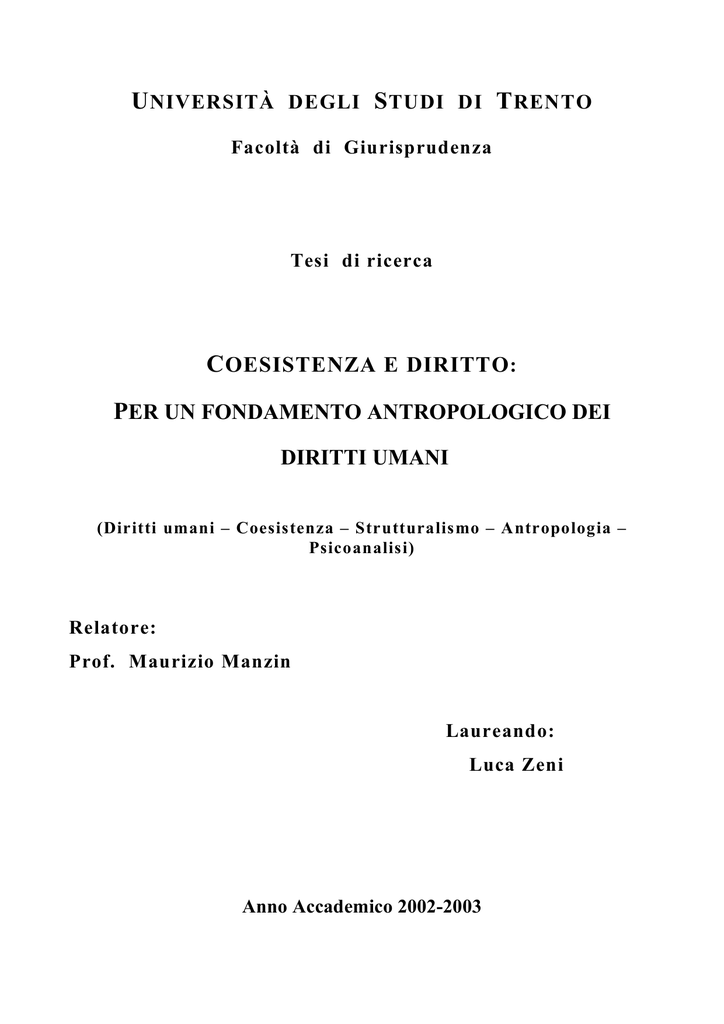 UNIVERSITÀ DEGLI STUDI DI TRENTO

Facoltà di Giurisprudenza

Tesi di ricerca

COESISTENZA E DIRITTO:

PER UN FONDAMENTO ANTROPOLOGICO DEI DIRITTI UMANI

(Diritti umani – Coesistenza – Strutturalismo – Antropologia – Psicoanalisi)

Relatore:
Prof. Maurizio Manzin

Laureando:
Luca Zeni

Anno Accademico 2002-2003